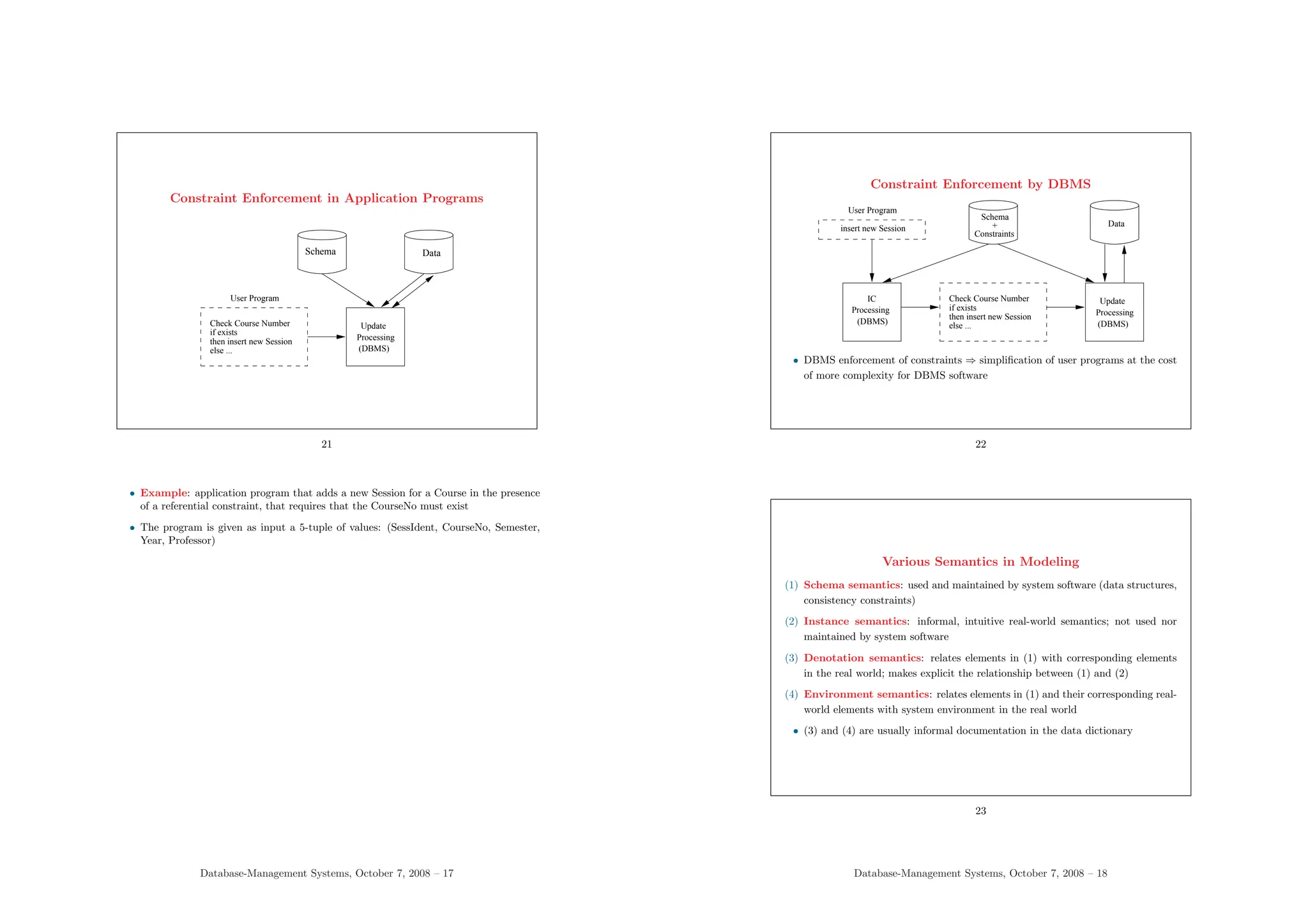 Constraint Enforcement in Application Programs

Schema

Data

User Program

Check Course Number
if exists
then insert new Session
else ...

Update
Processing
(DBMS)

21

• Example: application program that adds a new Session for a Course in the presence of a referential constraint, that requires that the CourseNo must exist

• The program is given as input a 5-tuple of values: (SessIdent, CourseNo, Semester, Year, Professor)

Database-Management Systems, October 7, 2008 – 17

Constraint Enforcement by DBMS

User Program

insert new Session

Schema
+
Constraints

Data

IC
Processing
(DBMS)

Check Course Number
if exists
then insert new Session
else ...

Update
Processing
(DBMS)

• DBMS enforcement of constraints ⇒ simplification of user programs at the cost of more complexity for DBMS software

22

Various Semantics in Modeling

(1) Schema semantics: used and maintained by system software (data structures, consistency constraints)

(2) Instance semantics: informal, intuitive real-world semantics; not used nor maintained by system software

(3) Denotation semantics: relates elements in (1) with corresponding elements in the real world; makes explicit the relationship between (1) and (2)

(4) Environment semantics: relates elements in (1) and their corresponding real-world elements with system environment in the real world

• (3) and (4) are usually informal documentation in the data dictionary

23

Database-Management Systems, October 7, 2008 – 18